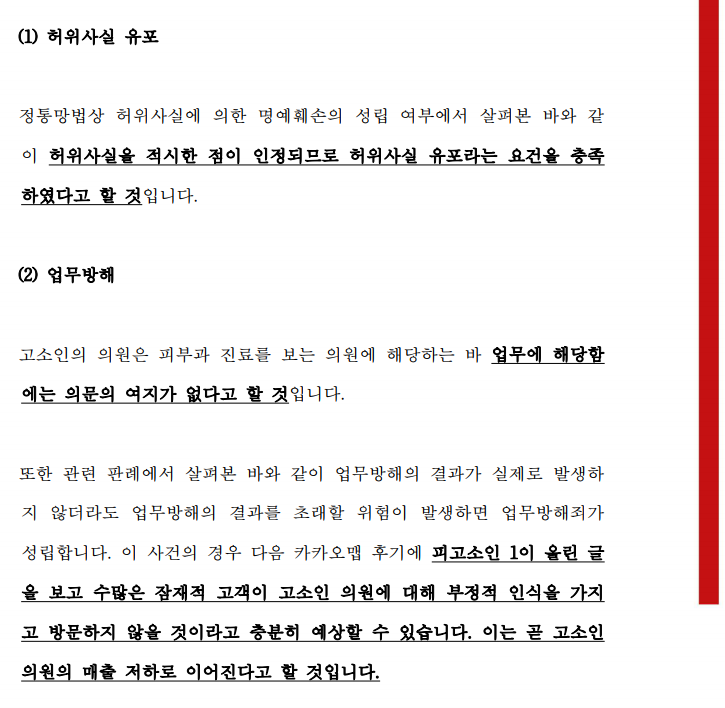 (1) 허위사실 유포

정통망법상 허위사실에 의한 명예훼손의 성립 여부에서 살펴본 바와 같이 허위사실을 적시한 점이 인정되므로 허위사실 유포라는 요건을 충족하였다고 할 것입니다.

(2) 업무방해

고소인의 의원은 피부과 진료를 보는 의원에 해당하는 바 업무에 해당함에는 의문의 여지가 없다고 할 것입니다.

또한 관련 판례에서 살펴본 바와 같이 업무방해의 결과가 실제로 발생하지 않더라도 업무방해의 결과를 초래할 위험이 발생하면 업무방해죄가 성립합니다. 이 사건의 경우 다음 카카오맵 후기에 피고소인 1이 올린 글을 보고 수많은 잠재적 고객이 고소인 의원에 대해 부정적 인식을 가지고 방문하지 않을 것이라고 충분히 예상할 수 있습니다. 이는 곧 고소인 의원의 매출 저하로 이어진다고 할 것입니다.